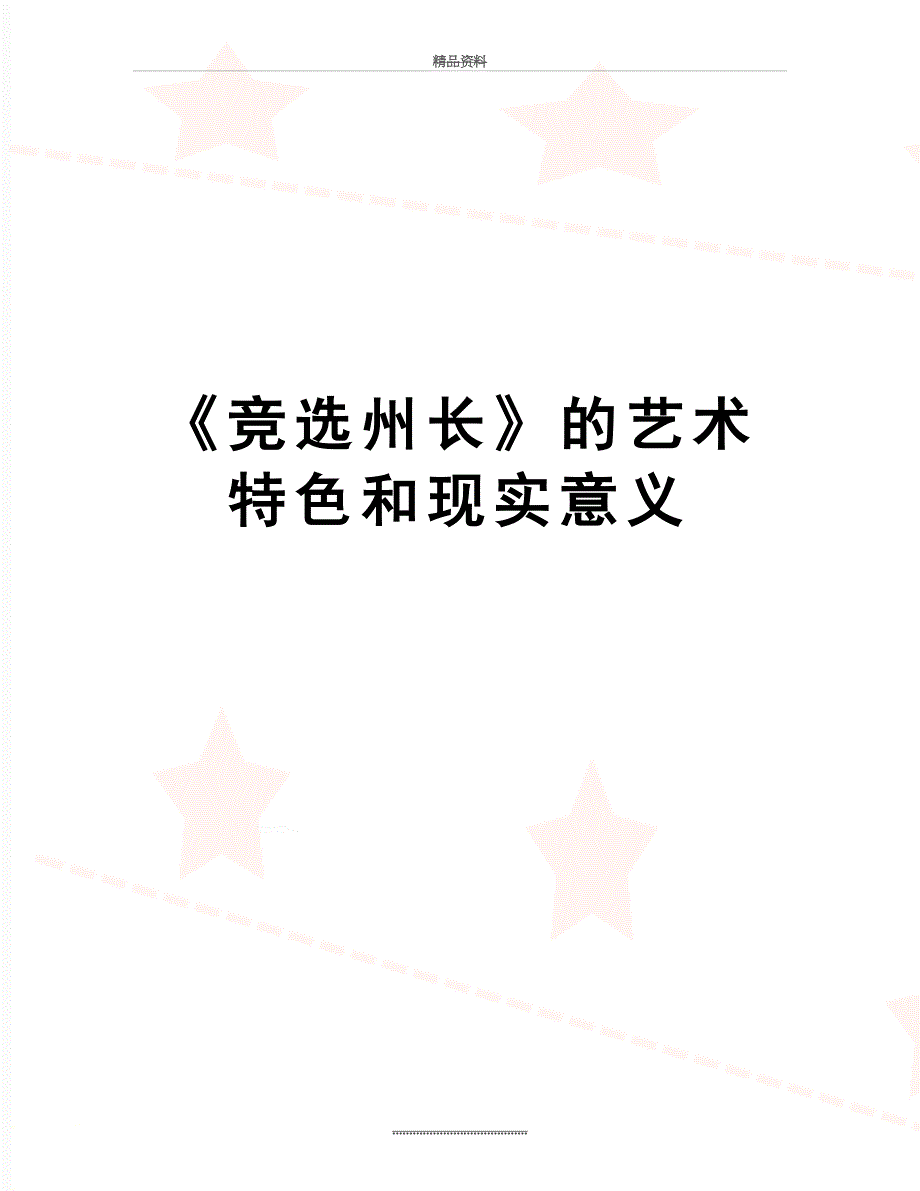 精品资料

《竞选州长》的艺术特色和现实意义